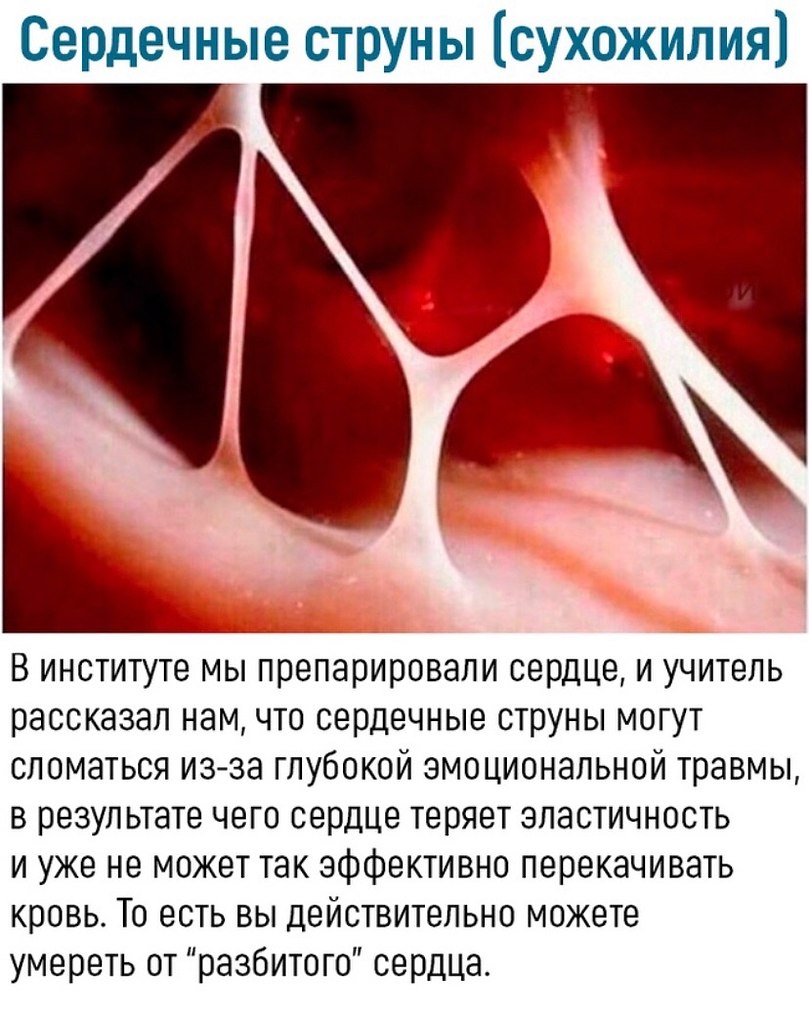 Сердечные струны (сухожилия)

В институте мы препарировали сердце, и учитель рассказал нам, что сердечные струны могут сломаться из-за глубокой эмоциональной травмы, в результате чего сердце теряет эластичность и уже не может так эффективно перекачивать кровь. То есть вы действительно можете умереть от "разбитого" сердца.